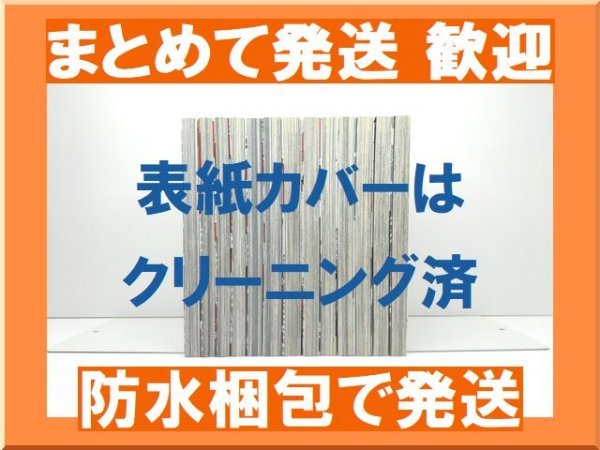 まとめて発送 歓迎

表紙カバーは
クリーニング済

防水梱包で発送